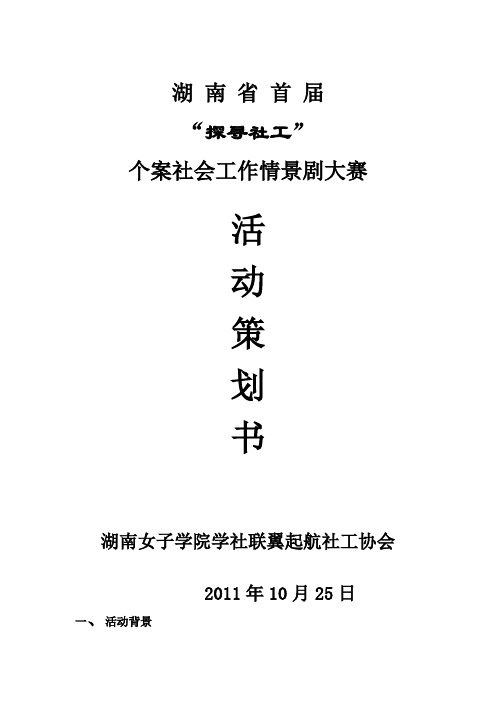 湖 南 省 首 届

“探寻社工”

个案社会工作情景剧大赛

活

动

策

划

书

湖南女子学院学社联翼起航社工协会

2011 年 10 月 25 日

一、 活动背景